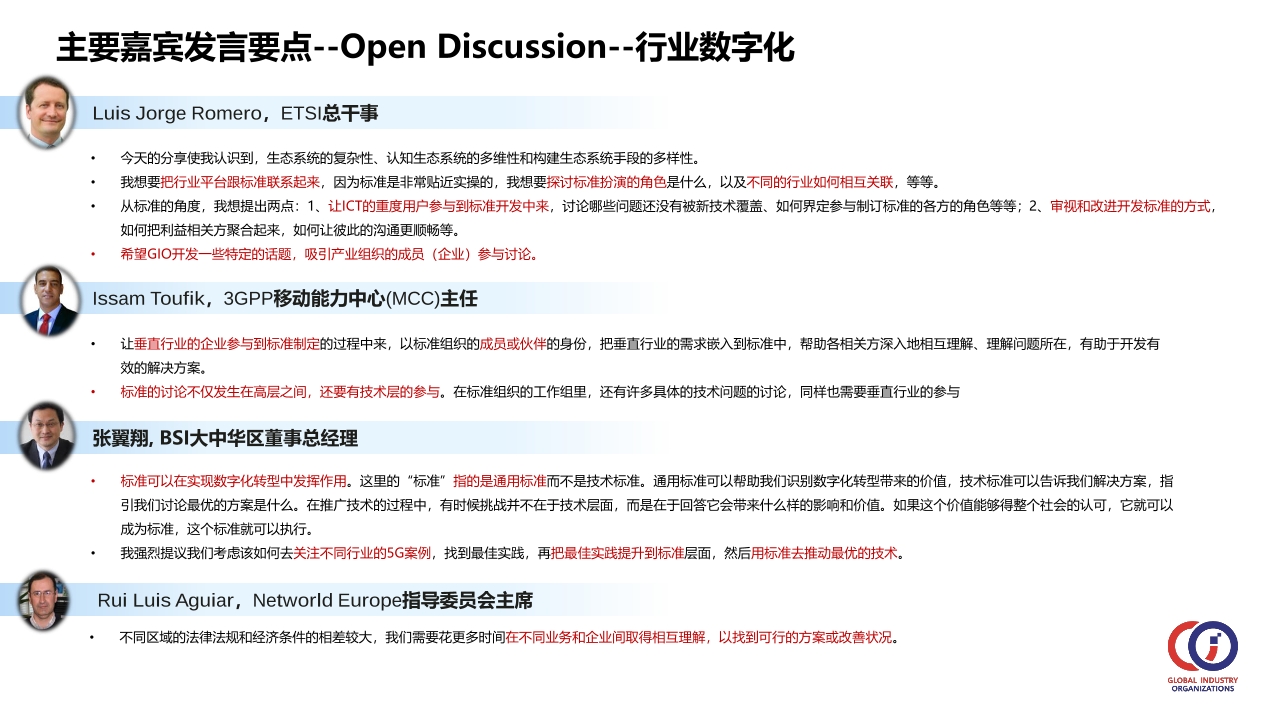 主要嘉宾发言要点--Open Discussion--行业数字化

Luis Jorge Romero，ETSI总干事

• 今天的分享使我认识到，生态系统的复杂性、认知生态系统的多维性和构建生态系统手段的多样性。
• 我想要把行业平台跟标准联系起来，因为标准是非常贴近实操的，我想要探讨标准扮演的角色是什么，以及不同的行业如何相互关联，等等。
• 从标准的角度，我想提出两点：1、让ICT的重度用户参与到标准开发中来，讨论哪些问题还没有被新技术覆盖、如何界定参与制订标准的各方的角色等等；2、审视和改进开发标准的方式，如何把利益相关方聚合起来，如何让彼此的沟通更顺畅等。
• 希望GIO开发一些特定的话题，吸引产业组织的成员（企业）参与讨论。

Issam Toufik，3GPP移动能力中心(MCC)主任

• 让垂直行业的企业参与到标准制定的过程中来，以标准组织的成员或伙伴的身份，把垂直行业的需求嵌入到标准中，帮助各相关方深入地相互理解、理解问题所在，有助于开发有效的解决方案。
• 标准的讨论不仅发生在高层之间，还要有技术层的参与。在标准组织的工作组里，还有许多具体的技术问题的讨论，同样也需要垂直行业的参与

张翼翔, BSI大中华区董事总经理

• 标准可以在实现数字化转型中发挥作用。这里的“标准”指的是通用标准而不是技术标准。通用标准可以帮助我们识别数字化转型带来的价值，技术标准可以告诉我们解决方案，指引我们讨论最优的方案是什么。在推广技术的过程中，有时候挑战并不在于技术层面，而是在于回答它会带来什么样的影响和价值。如果这个价值能够得整个社会的认可，它就可以成为标准，这个标准就可以执行。
• 我强烈提议我们考虑该如何去关注不同行业的5G案例，找到最佳实践，再把最佳实践提升到标准层面，然后用标准去推动最优的技术。

Rui Luis Aguiar，Networld Europe指导委员会主席

• 不同区域的法律法规和经济条件的相差较大，我们需要花更多时间在不同业务和企业间取得相互理解，以找到可行的方案或改善状况。

GLOBAL INDUSTRY ORGANIZATIONS